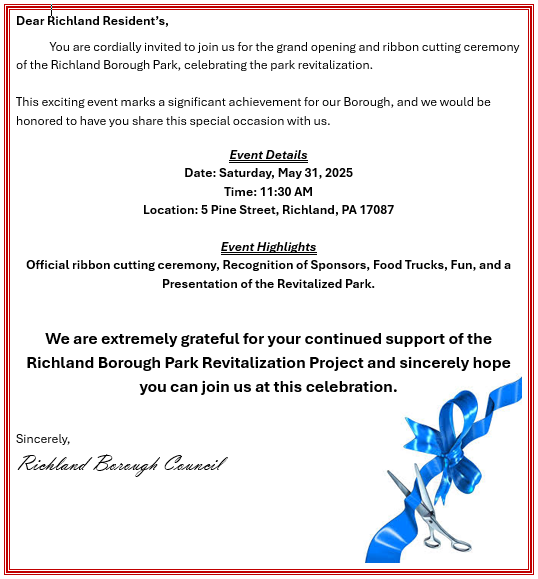 Dear Richland Resident's,

You are cordially invited to join us for the grand opening and ribbon cutting ceremony of the Richland Borough Park, celebrating the park revitalization.

This exciting event marks a significant achievement for our Borough, and we would be honored to have you share this special occasion with us.

Event Details
Date: Saturday, May 31, 2025
Time: 11:30 AM
Location: 5 Pine Street, Richland, PA 17087

Event Highlights
Official ribbon cutting ceremony, Recognition of Sponsors, Food Trucks, Fun, and a Presentation of the Revitalized Park.

We are extremely grateful for your continued support of the Richland Borough Park Revitalization Project and sincerely hope you can join us at this celebration.

Sincerely,
Richland Borough Council